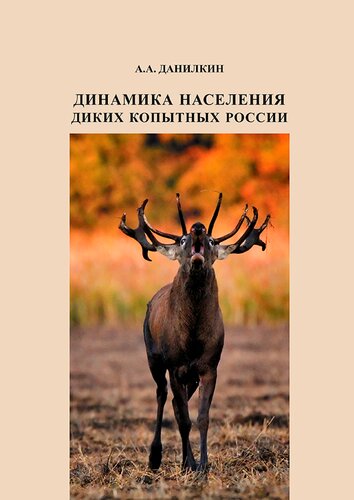 А.А. ДАНИЛКИН

ДИНАМИКА НАСЕЛЕНИЯ
ДИКИХ КОПЫТНЫХ РОССИИ